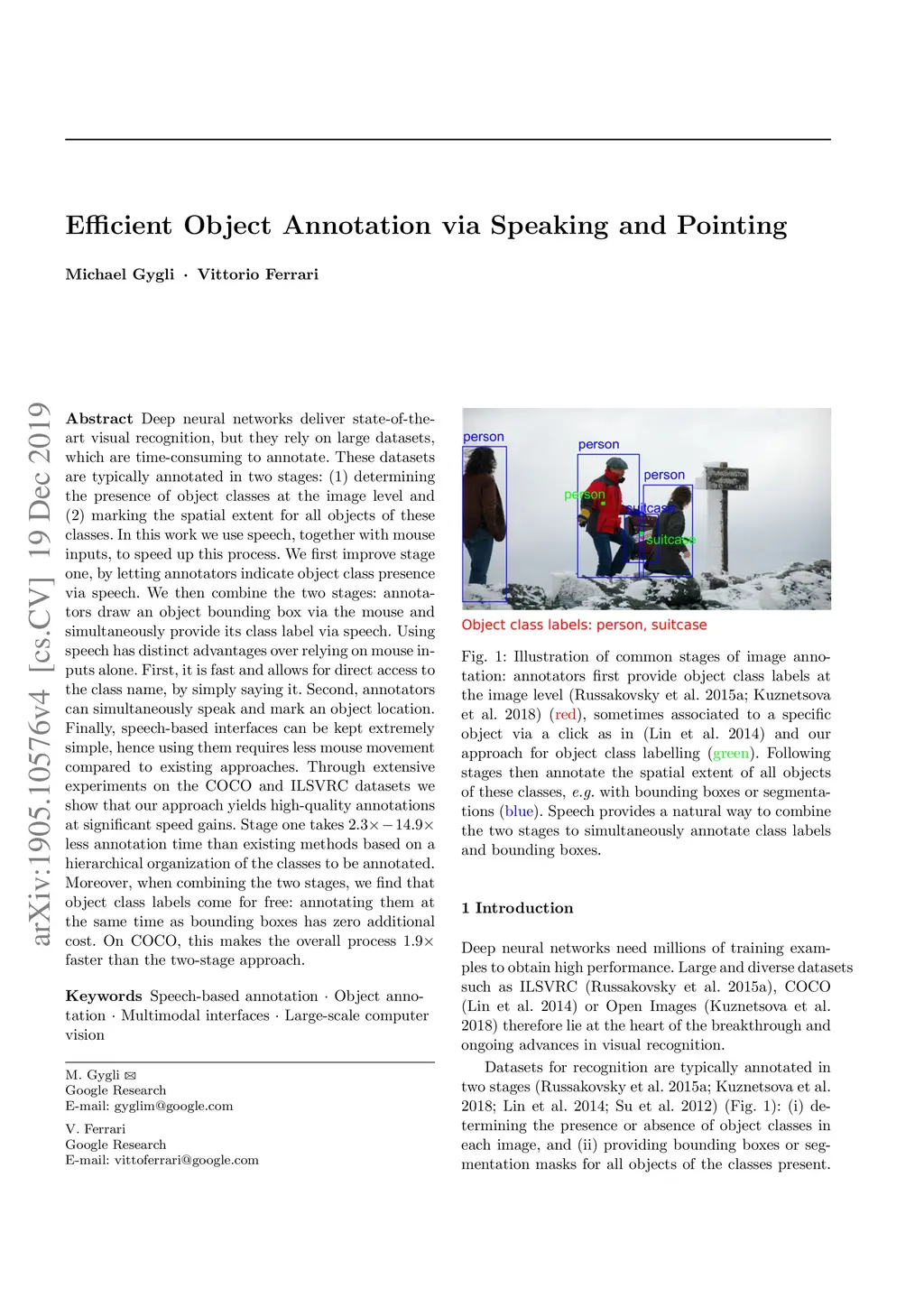 arXiv:1905.10576v4 [cs.CV] 19 Dec 2019

Efficient Object Annotation via Speaking and Pointing

Michael Gygli · Vittorio Ferrari

Abstract Deep neural networks deliver state-of-the-art visual recognition, but they rely on large datasets, which are time-consuming to annotate. These datasets are typically annotated in two stages: (1) determining the presence of object classes at the image level and (2) marking the spatial extent for all objects of these classes. In this work we use speech, together with mouse inputs, to speed up this process. We first improve stage one, by letting annotators indicate object class presence via speech. We then combine the two stages: annotators draw an object bounding box via the mouse and simultaneously provide its class label via speech. Using speech has distinct advantages over relying on mouse inputs alone. First, it is fast and allows for direct access to the class name, by simply saying it. Second, annotators can simultaneously speak and mark an object location. Finally, speech-based interfaces can be kept extremely simple, hence using them requires less mouse movement compared to existing approaches. Through extensive experiments on the COCO and ILSVRC datasets we show that our approach yields high-quality annotations at significant speed gains. Stage one takes $2.3\times - 14.9\times$ less annotation time than existing methods based on a hierarchical organization of the classes to be annotated. Moreover, when combining the two stages, we find that object class labels come for free: annotating them at the same time as bounding boxes has zero additional cost. On COCO, this makes the overall process $1.9\times$ faster than the two-stage approach.

Keywords Speech-based annotation · Object annotation · Multimodal interfaces · Large-scale computer vision

M. Gygli ✉
Google Research
E-mail: gyglim@google.com

V. Ferrari
Google Research
E-mail: vittoferrari@google.com

person
person
person
person
suitcase
suitcase

Object class labels: person, suitcase

Fig. 1: Illustration of common stages of image annotation: annotators first provide object class labels at the image level (Russakovsky et al. 2015a; Kuznetsova et al. 2018) (red), sometimes associated to a specific object via a click as in (Lin et al. 2014) and our approach for object class labelling (green). Following stages then annotate the spatial extent of all objects of these classes, e.g. with bounding boxes or segmentations (blue). Speech provides a natural way to combine the two stages to simultaneously annotate class labels and bounding boxes.

1 Introduction

Deep neural networks need millions of training examples to obtain high performance. Large and diverse datasets such as ILSVRC (Russakovsky et al. 2015a), COCO (Lin et al. 2014) or Open Images (Kuznetsova et al. 2018) therefore lie at the heart of the breakthrough and ongoing advances in visual recognition.

Datasets for recognition are typically annotated in two stages (Russakovsky et al. 2015a; Kuznetsova et al. 2018; Lin et al. 2014; Su et al. 2012) (Fig. 1): (i) determining the presence or absence of object classes in each image, and (ii) providing bounding boxes or segmentation masks for all objects of the classes present.